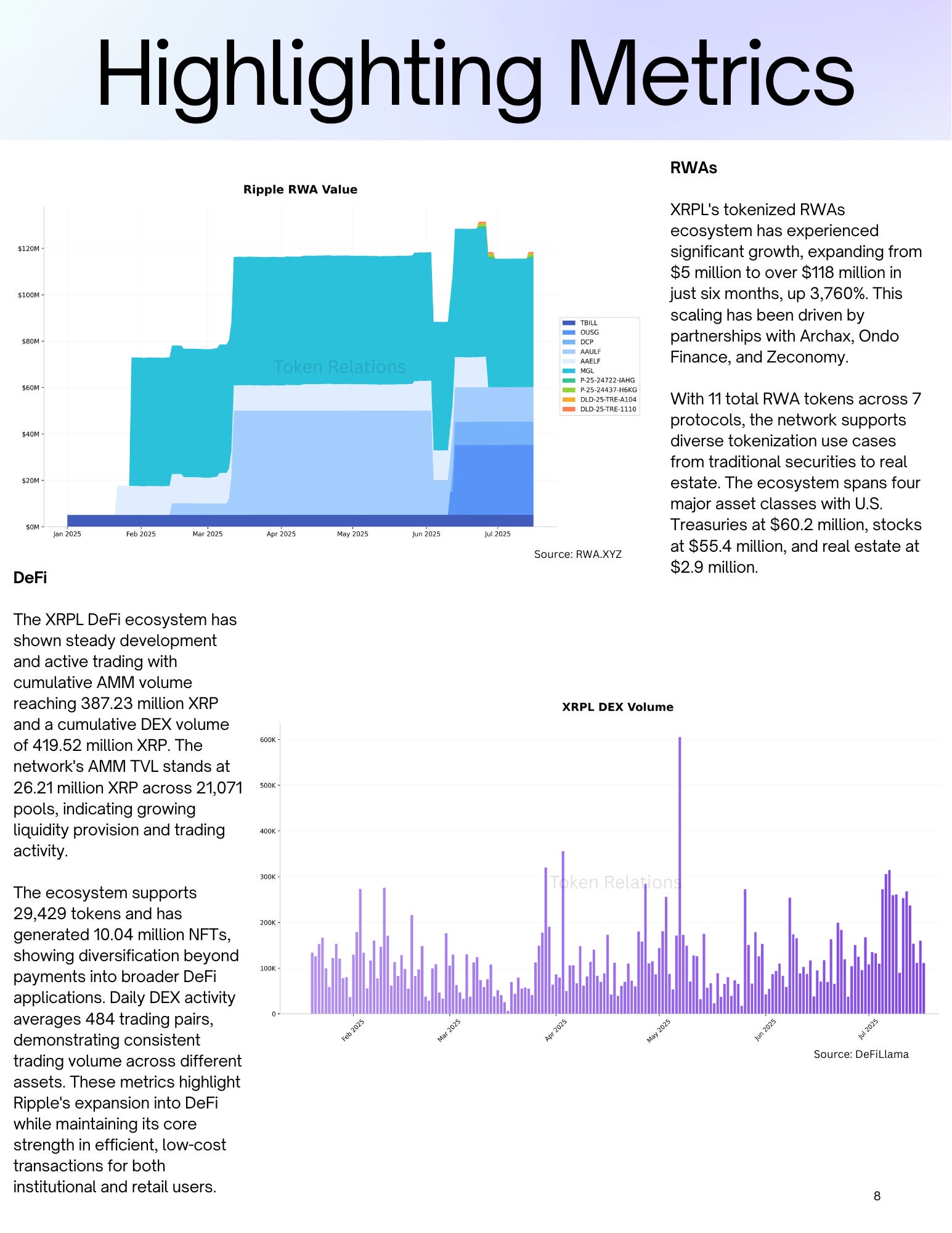 Highlighting Metrics

Ripple RWA Value

$120M
$100M
$80M
$60M
$40M
$20M
$0M

Jan 2025 Feb 2025 Mar 2025 Apr 2025 May 2025 Jun 2025 Jul 2025

Token Relations

TBILL
OUSG
DCP
AAULF
AAELF
MGL
P-25-24722-IAHG
P-25-24437-H6KG
DLD-25-TRE-A104
DLD-25-TRE-1110

Source: RWA.XYZ

RWAs

XRPL's tokenized RWAs ecosystem has experienced significant growth, expanding from $5 million to over $118 million in just six months, up 3,760%. This scaling has been driven by partnerships with Archax, Ondo Finance, and Zeconomy.

With 11 total RWA tokens across 7 protocols, the network supports diverse tokenization use cases from traditional securities to real estate. The ecosystem spans four major asset classes with U.S. Treasuries at $60.2 million, stocks at $55.4 million, and real estate at $2.9 million.

DeFi

The XRPL DeFi ecosystem has shown steady development and active trading with cumulative AMM volume reaching 387.23 million XRP and a cumulative DEX volume of 419.52 million XRP. The network's AMM TVL stands at 26.21 million XRP across 21,071 pools, indicating growing liquidity provision and trading activity.

The ecosystem supports 29,429 tokens and has generated 10.04 million NFTs, showing diversification beyond payments into broader DeFi applications. Daily DEX activity averages 484 trading pairs, demonstrating consistent trading volume across different assets. These metrics highlight Ripple's expansion into DeFi while maintaining its core strength in efficient, low-cost transactions for both institutional and retail users.

XRPL DEX Volume

600K
500K
400K
300K
200K
100K
0

Token Relations

Feb 2025 Mar 2025 Apr 2025 May 2025 Jun 2025 Jul 2025

Source: DeFiLlama

8